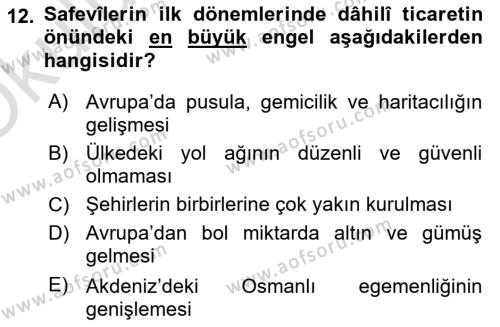 12. Safevîlerin ilk dönemlerinde dâhilî ticaretin önündeki en büyük engel aşağıdakilerden hangisidir?

A) Avrupa'da pusula, gemicilik ve haritacılığın gelişmesi
B) Ülkedeki yol ağının düzenli ve güvenli olmaması
C) Şehirlerin birbirlerine çok yakın kurulması
D) Avrupa'dan bol miktarda altın ve gümüş gelmesi
E) Akdeniz'deki Osmanlı egemenliğinin genişlemesi

www.aofsoru.com